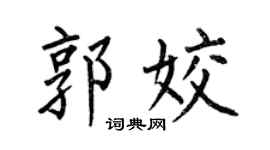 郭姣

词典网